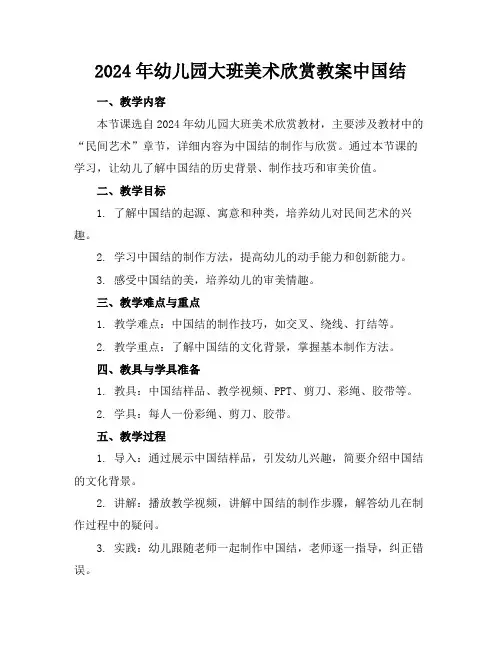 2024年幼儿园大班美术欣赏教案中国结

一、教学内容

本节课选自2024年幼儿园大班美术欣赏教材，主要涉及教材中的“民间艺术”章节，详细内容为中国结的制作与欣赏。通过本节课的学习，让幼儿了解中国结的历史背景、制作技巧和审美价值。

二、教学目标

1. 了解中国结的起源、寓意和种类，培养幼儿对民间艺术的兴趣。

2. 学习中国结的制作方法，提高幼儿的动手能力和创新能力。

3. 感受中国结的美，培养幼儿的审美情趣。

三、教学难点与重点

1. 教学难点：中国结的制作技巧，如交叉、绕线、打结等。

2. 教学重点：了解中国结的文化背景，掌握基本制作方法。

四、教具与学具准备

1. 教具：中国结样品、教学视频、PPT、剪刀、彩绳、胶带等。

2. 学具：每人一份彩绳、剪刀、胶带。

五、教学过程

1. 导入：通过展示中国结样品，引发幼儿兴趣，简要介绍中国结的文化背景。

2. 讲解：播放教学视频，讲解中国结的制作步骤，解答幼儿在制作过程中的疑问。

3. 实践：幼儿跟随老师一起制作中国结，老师逐一指导，纠正错误。